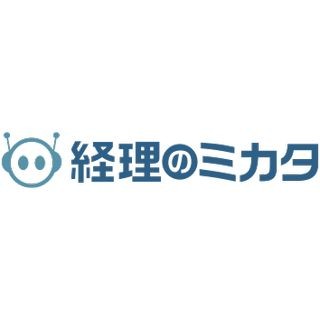 経理のミカタ